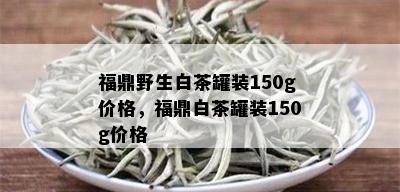 福鼎野生白茶罐装150g价格，福鼎白茶罐装150g价格